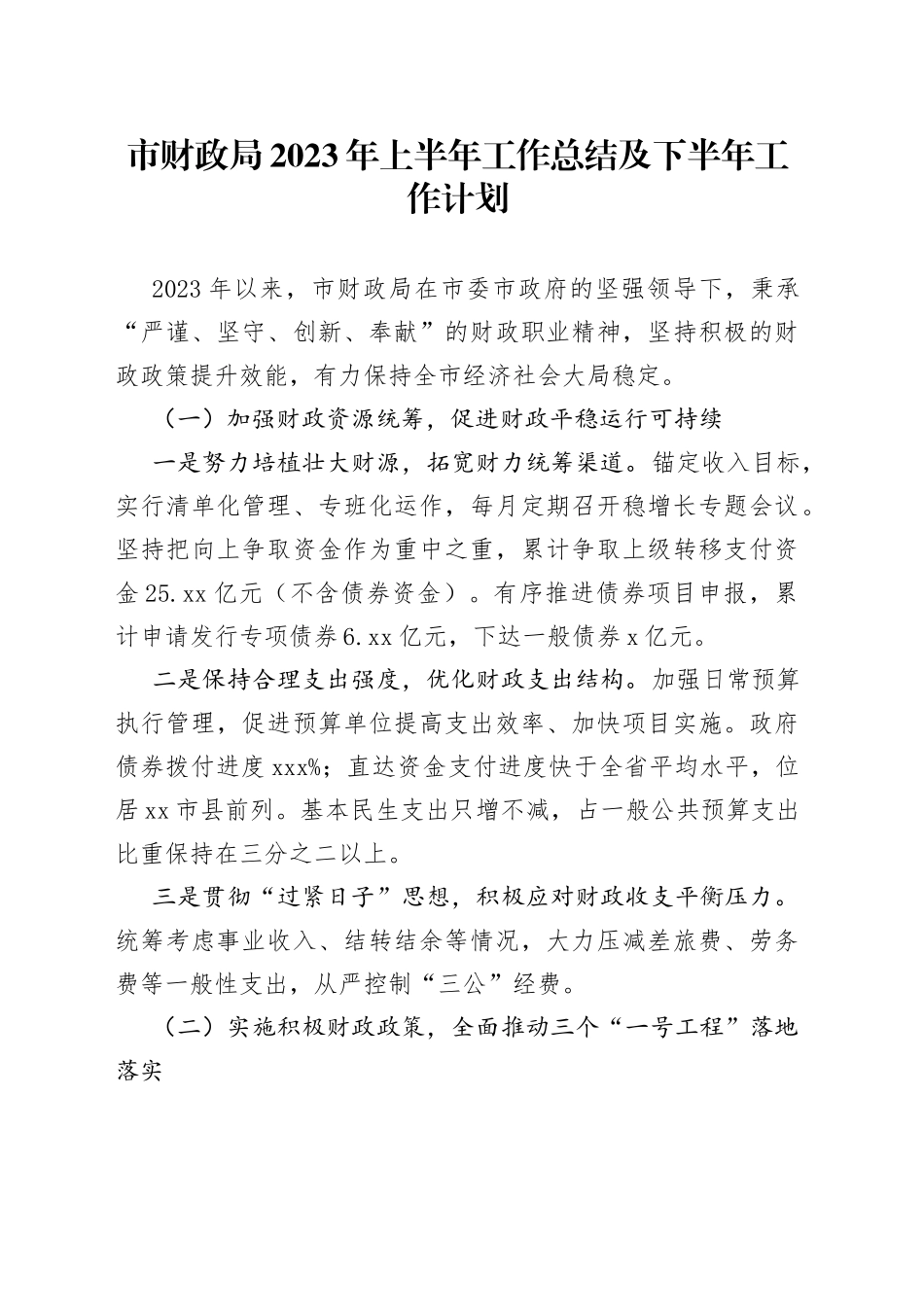 市财政局2023年上半年工作总结及下半年工作计划

2023年以来，市财政局在市委市政府的坚强领导下，秉承“严谨、坚守、创新、奉献”的财政职业精神，坚持积极的财政政策提升效能，有力保持全市经济社会大局稳定。

（一）加强财政资源统筹，促进财政平稳运行可持续

一是努力培植壮大财源，拓宽财力统筹渠道。锚定收入目标，实行清单化管理、专班化运作，每月定期召开稳增长专题会议。坚持把向上争取资金作为重中之重，累计争取上级转移支付资金25.xx亿元（不含债券资金）。有序推进债券项目申报，累计申请发行专项债券6.xx亿元，下达一般债券x亿元。

二是保持合理支出强度，优化财政支出结构。加强日常预算执行管理，促进预算单位提高支出效率、加快项目实施。政府债券拨付进度xxx%；直达资金支付进度快于全省平均水平，位居xx市县前列。基本民生支出只增不减，占一般公共预算支出比重保持在三分之二以上。

三是贯彻“过紧日子”思想，积极应对财政收支平衡压力。统筹考虑事业收入、结转结余等情况，大力压减差旅费、劳务费等一般性支出，从严控制“三公”经费。

（二）实施积极财政政策，全面推动三个“一号工程”落地落实